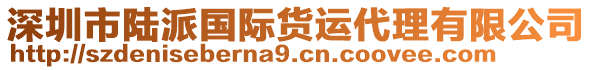 深圳市陆派国际货运代理有限公司
http://szdeniseberna9.cn.coovee.com